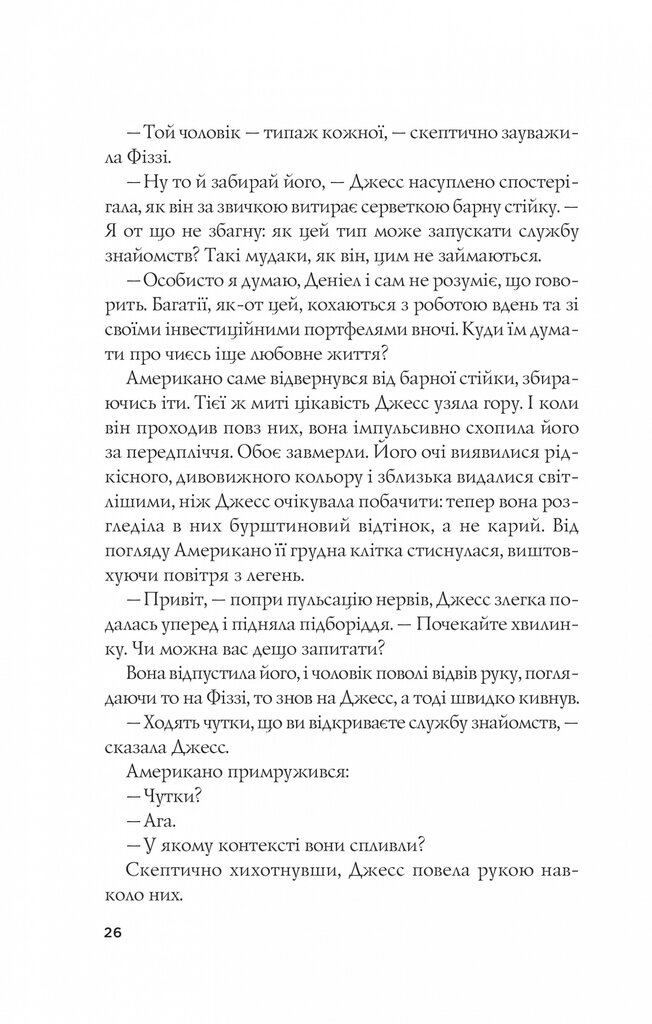 — Той чоловік — типаж кожної, — скептично зауважила Фіззі.

— Ну то й забирай його, — Джесс насуплено спостерігала, як він за звичкою витирає серветкою барну стійку. — Я от що не збагну: як цей тип може запускати службу знайомств? Такі мудаки, як він, цим не займаються.

— Особисто я думаю, Деніел і сам не розуміє, що говорить. Багатії, як-от цей, кохаються з роботою вдень та зі своїми інвестиційними портфелями вночі. Куди їм думати про чиєсь іще любовне життя?

Американо саме відвернувся від барної стійки, збираючись іти. Тієї ж миті цікавість Джесс узяла гору. І коли він проходив повз них, вона імпульсивно схопила його за передпліччя. Обоє завмерли. Його очі виявилися рідкісного, дивовижного кольору і зблизька видалися світлішими, ніж Джесс очікувала побачити: тепер вона розгледіла в них бурштиновий відтінок, а не карий. Від погляду Американо її грудна клітка стиснулася, виштовхуючи повітря з легень.

— Привіт, — попри пульсацію нервів, Джесс злегка подалась уперед і підняла підборіддя. — Почекайте хвилинку. Чи можна вас дещо запитати?

Вона відпустила його, і чоловік поволі відвів руку, поглядаючи то на Фіззі, то знов на Джесс, а тоді швидко кивнув.

— Ходять чутки, що ви відкриваєте службу знайомств, — сказала Джесс.

Американо примружився:

— Чутки?

— Ага.

— У якому контексті вони спливли?

Скептично хихотнувши, Джесс повела рукою навколо них.

26